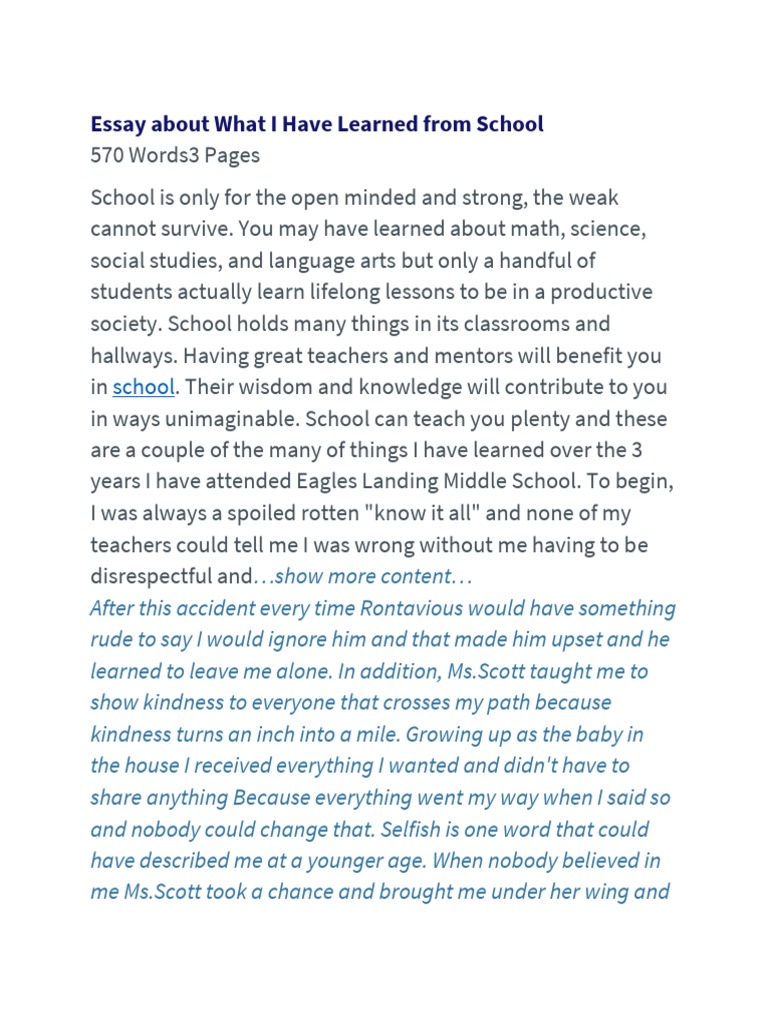 Essay about What I Have Learned from School
570 Words3 Pages

School is only for the open minded and strong, the weak cannot survive. You may have learned about math, science, social studies, and language arts but only a handful of students actually learn lifelong lessons to be in a productive society. School holds many things in its classrooms and hallways. Having great teachers and mentors will benefit you in school. Their wisdom and knowledge will contribute to you in ways unimaginable. School can teach you plenty and these are a couple of the many of things I have learned over the 3 years I have attended Eagles Landing Middle School. To begin, I was always a spoiled rotten "know it all" and none of my teachers could tell me I was wrong without me having to be disrespectful and…show more content…
After this accident every time Rontavious would have something rude to say I would ignore him and that made him upset and he learned to leave me alone. In addition, Ms.Scott taught me to show kindness to everyone that crosses my path because kindness turns an inch into a mile. Growing up as the baby in the house I received everything I wanted and didn't have to share anything Because everything went my way when I said so and nobody could change that. Selfish is one word that could have described me at a younger age. When nobody believed in me Ms.Scott took a chance and brought me under her wing and